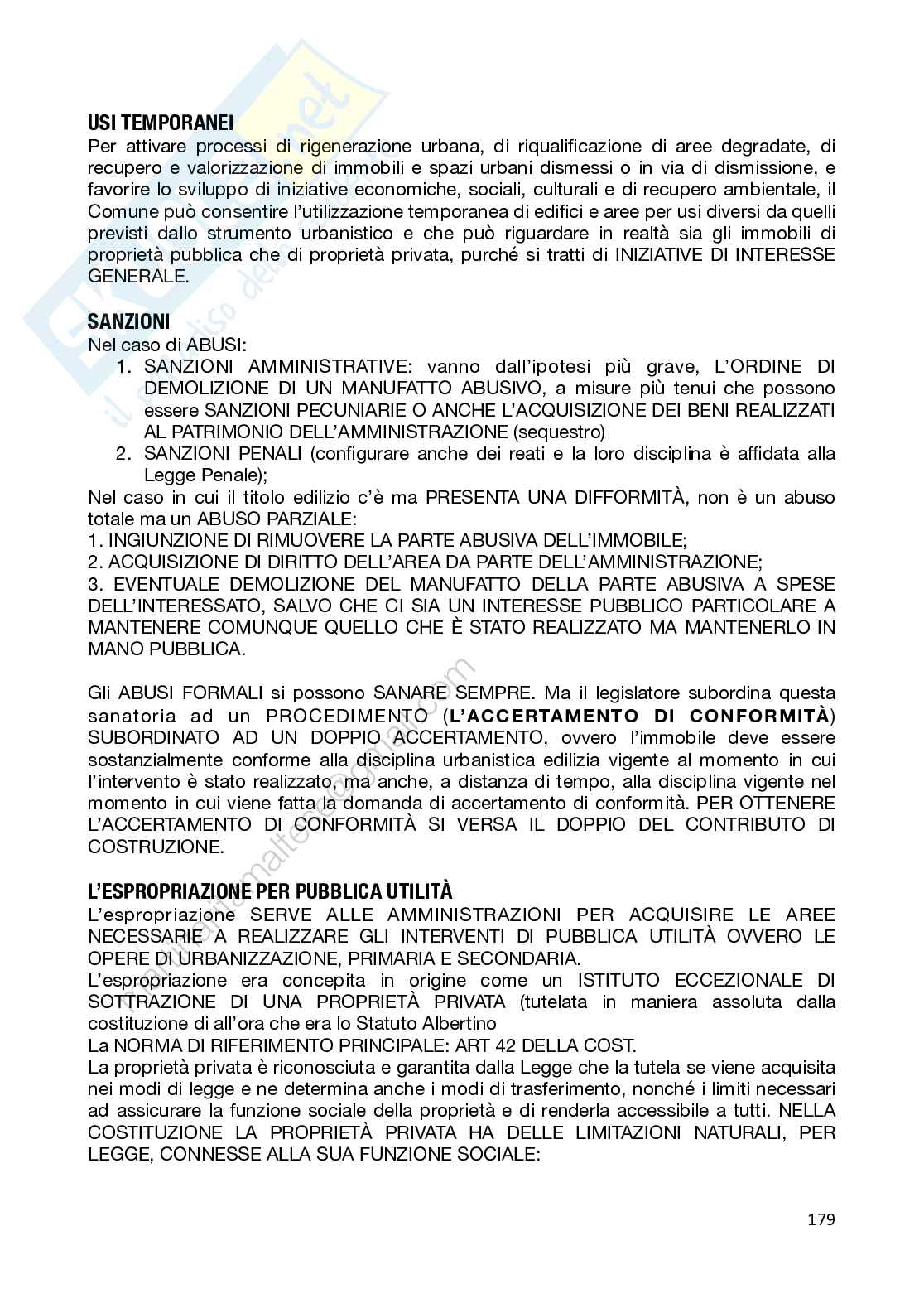 USI TEMPORANEI
Per attivare processi di rigenerazione urbana, di riqualificazione di aree degradate, di recupero e valorizzazione di immobili e spazi urbani dismessi o in via di dismissione, e favorire lo sviluppo di iniziative economiche, sociali, culturali e di recupero ambientale, il Comune può consentire l'utilizzazione temporanea di edifici e aree per usi diversi da quelli previsti dallo strumento urbanistico e che può riguardare in realtà sia gli immobili di proprietà pubblica che di proprietà privata, purché si tratti di INIZIATIVE DI INTERESSE GENERALE.

SANZIONI
Nel caso di ABUSI:
1. SANZIONI AMMINISTRATIVE: vanno dall'ipotesi più grave, L'ORDINE DI DEMOLIZIONE DI UN MANUFATTO ABUSIVO, a misure più tenui che possono essere SANZIONI PECUNIARIE O ANCHE L'ACQUISIZIONE DEI BENI REALIZZATI AL PATRIMONIO DELL'AMMINISTRAZIONE (sequestro)
2. SANZIONI PENALI (configurare anche dei reati e la loro disciplina è affidata alla Legge Penale);
Nel caso in cui il titolo edilizio c'è ma PRESENTA UNA DIFFORMITÀ, non è un abuso totale ma un ABUSO PARZIALE:
1. INGIUNZIONE DI RIMUOVERE LA PARTE ABUSIVA DELL'IMMOBILE;
2. ACQUISIZIONE DI DIRITTO DELL'AREA DA PARTE DELL'AMMINISTRAZIONE;
3. EVENTUALE DEMOLIZIONE DEL MANUFATTO DELLA PARTE ABUSIVA A SPESE DELL'INTERESSATO, SALVO CHE CI SIA UN INTERESSE PUBBLICO PARTICOLARE A MANTENERE COMUNQUE QUELLO CHE È STATO REALIZZATO MA MANTENERLO IN MANO PUBBLICA.

Gli ABUSI FORMALI si possono SANARE SEMPRE. Ma il legislatore subordina questa sanatoria ad un PROCEDIMENTO (L'ACCERTAMENTO DI CONFORMITÀ) SUBORDINATO AD UN DOPPIO ACCERTAMENTO, ovvero l'immobile deve essere sostanzialmente conforme alla disciplina urbanistica edilizia vigente al momento in cui l'intervento è stato realizzato, ma anche, a distanza di tempo, alla disciplina vigente nel momento in cui viene fatta la domanda di accertamento di conformità. PER OTTENERE L'ACCERTAMENTO DI CONFORMITÀ SI VERSA IL DOPPIO DEL CONTRIBUTO DI COSTRUZIONE.

L'ESPROPRIAZIONE PER PUBBLICA UTILITÀ
L'espropriazione SERVE ALLE AMMINISTRAZIONI PER ACQUISIRE LE AREE NECESSARIE A REALIZZARE GLI INTERVENTI DI PUBBLICA UTILITÀ OVVERO LE OPERE DI URBANIZZAZIONE, PRIMARIA E SECONDARIA.
L'espropriazione era concepita in origine come un ISTITUTO ECCEZIONALE DI SOTTRAZIONE DI UNA PROPRIETÀ PRIVATA (tutelata in maniera assoluta dalla costituzione di all'ora che era lo Statuto Albertino
La NORMA DI RIFERIMENTO PRINCIPALE: ART 42 DELLA COST.
La proprietà privata è riconosciuta e garantita dalla Legge che la tutela se viene acquisita nei modi di legge e ne determina anche i modi di trasferimento, nonché i limiti necessari ad assicurare la funzione sociale della proprietà e di renderla accessibile a tutti. NELLA COSTITUZIONE LA PROPRIETÀ PRIVATA HA DELLE LIMITAZIONI NATURALI, PER LEGGE, CONNESSE ALLA SUA FUNZIONE SOCIALE:

179